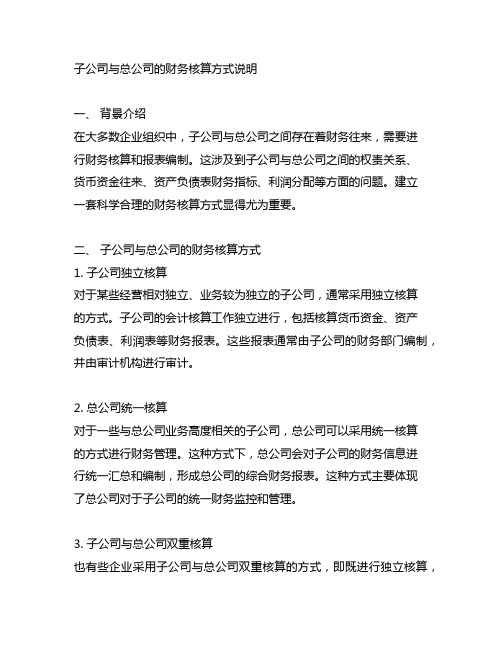 子公司与总公司的财务核算方式说明

一、 背景介绍
在大多数企业组织中，子公司与总公司之间存在着财务往来，需要进行财务核算和报表编制。这涉及到子公司与总公司之间的权责关系、货币资金往来、资产负债表财务指标、利润分配等方面的问题。建立一套科学合理的财务核算方式显得尤为重要。

二、 子公司与总公司的财务核算方式
1. 子公司独立核算
对于某些经营相对独立、业务较为独立的子公司，通常采用独立核算的方式。子公司的会计核算工作独立进行，包括核算货币资金、资产负债表、利润表等财务报表。这些报表通常由子公司的财务部门编制，并由审计机构进行审计。

2. 总公司统一核算
对于一些与总公司业务高度相关的子公司，总公司可以采用统一核算的方式进行财务管理。这种方式下，总公司会对子公司的财务信息进行统一汇总和编制，形成总公司的综合财务报表。这种方式主要体现了总公司对于子公司的统一财务监控和管理。

3. 子公司与总公司双重核算
也有些企业采用子公司与总公司双重核算的方式，即既进行独立核算，